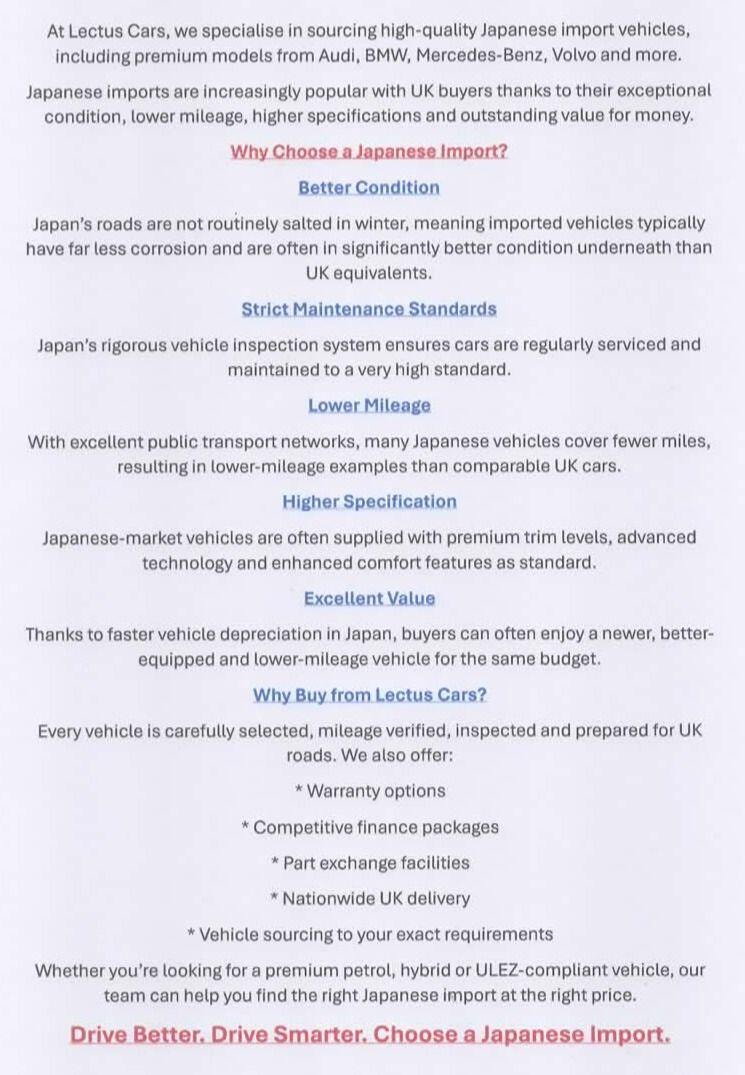 At Lectus Cars, we specialise in sourcing high-quality Japanese import vehicles, including premium models from Audi, BMW, Mercedes-Benz, Volvo and more.

Japanese imports are increasingly popular with UK buyers thanks to their exceptional condition, lower mileage, higher specifications and outstanding value for money.

Why Choose a Japanese Import?

Better Condition

Japan's roads are not routinely salted in winter, meaning imported vehicles typically have far less corrosion and are often in significantly better condition underneath than UK equivalents.

Strict Maintenance Standards

Japan's rigorous vehicle inspection system ensures cars are regularly serviced and maintained to a very high standard.

Lower Mileage

With excellent public transport networks, many Japanese vehicles cover fewer miles, resulting in lower-mileage examples than comparable UK cars.

Higher Specification

Japanese-market vehicles are often supplied with premium trim levels, advanced technology and enhanced comfort features as standard.

Excellent Value

Thanks to faster vehicle depreciation in Japan, buyers can often enjoy a newer, better-equipped and lower-mileage vehicle for the same budget.

Why Buy from Lectus Cars?

Every vehicle is carefully selected, mileage verified, inspected and prepared for UK roads. We also offer:

* Warranty options

* Competitive finance packages

* Part exchange facilities

* Nationwide UK delivery

* Vehicle sourcing to your exact requirements

Whether you're looking for a premium petrol, hybrid or ULEZ-compliant vehicle, our team can help you find the right Japanese import at the right price.

Drive Better. Drive Smarter. Choose a Japanese Import.